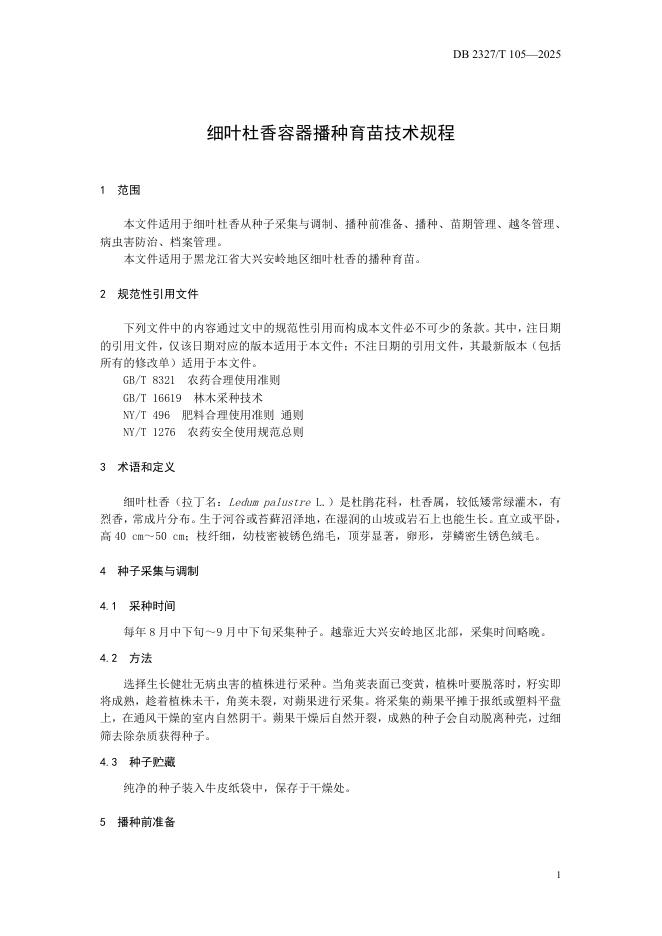 DB 2327/T 105—2025

细叶杜香容器播种育苗技术规程

1 范围

本文件适用于细叶杜香从种子采集与调制、播种前准备、播种、苗期管理、越冬管理、病虫害防治、档案管理。

本文件适用于黑龙江省大兴安岭地区细叶杜香的播种育苗。

2 规范性引用文件

下列文件中的内容通过文中的规范性引用而构成本文件必不可少的条款。其中，注日期的引用文件，仅该日期对应的版本适用于本文件；不注日期的引用文件，其最新版本（包括所有的修改单）适用于本文件。

GB/T 8321 农药合理使用准则

GB/T 16619 林木采种技术

NY/T 496 肥料合理使用准则 通则

NY/T 1276 农药安全使用规范总则

3 术语和定义

细叶杜香（拉丁名：Ledum palustre L.）是杜鹃花科，杜香属，较低矮常绿灌木，有烈香，常成片分布。生于河谷或苔藓沼泽地，在湿润的山坡或岩石上也能生长。直立或平卧，高 40 cm～50 cm；枝纤细，幼枝密被锈色绵毛，顶芽显著，卵形，芽鳞密生锈色绒毛。

4 种子采集与调制

4.1 采种时间

每年 8 月中下旬～9 月中下旬采集种子。越靠近大兴安岭地区北部，采集时间略晚。

4.2 方法

选择生长健壮无病虫害的植株进行采种。当角荚表面已变黄，植株叶要脱落时，籽实即将成熟，趁着植株未干，角荚未裂，对蒴果进行采集。将采集的蒴果平摊于报纸或塑料平盘上，在通风干燥的室内自然阴干。蒴果干燥后自然开裂，成熟的种子会自动脱离种壳，过细筛去除杂质获得种子。

4.3 种子贮藏

纯净的种子装入牛皮纸袋中，保存于干燥处。

5 播种前准备

1